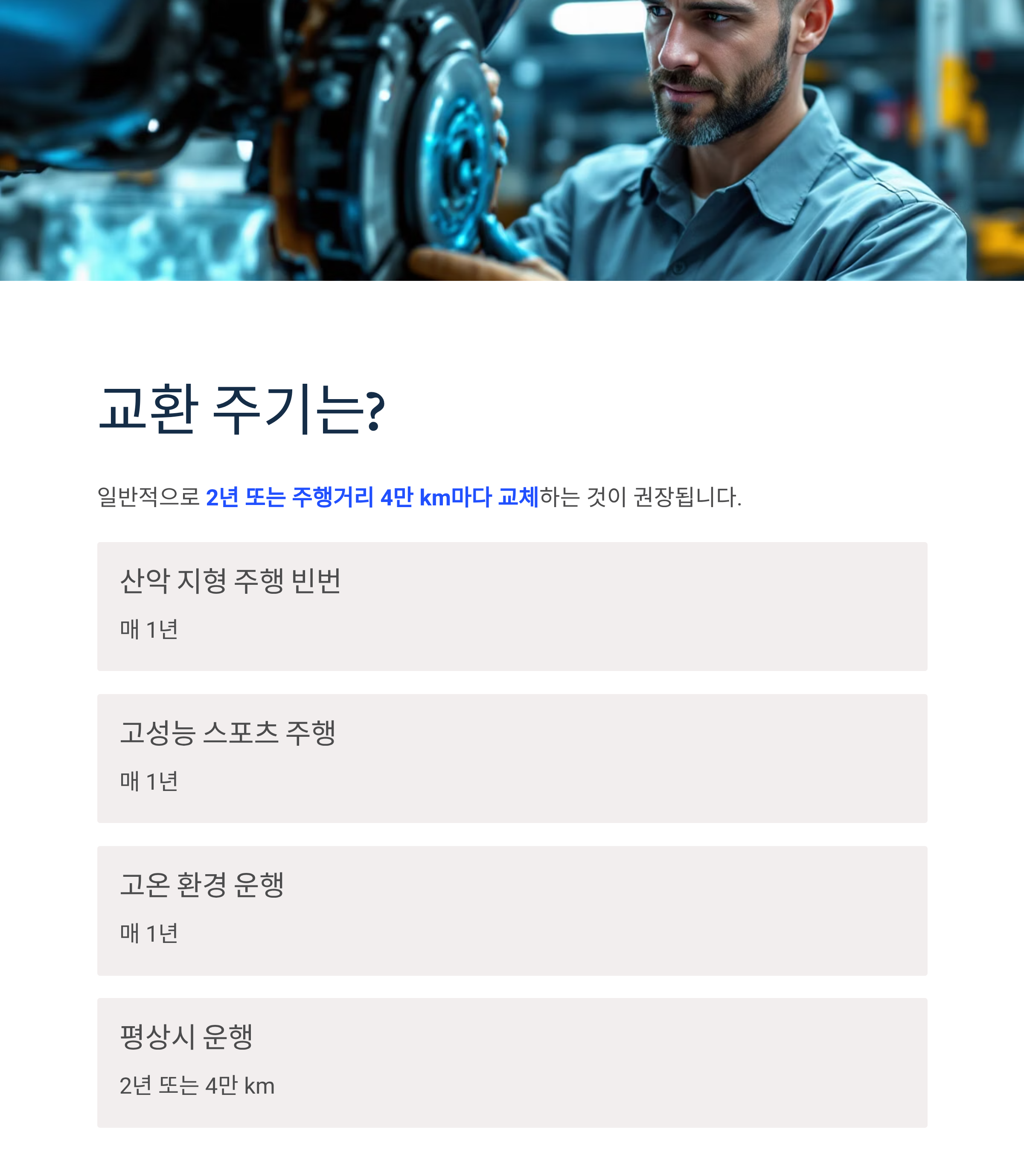 교환 주기는?

일반적으로 2년 또는 주행거리 4만 km마다 교체하는 것이 권장됩니다.

산악 지형 주행 빈번

매 1년

고성능 스포츠 주행

매 1년

고온 환경 운행

매 1년

평상시 운행

2년 또는 4만 km